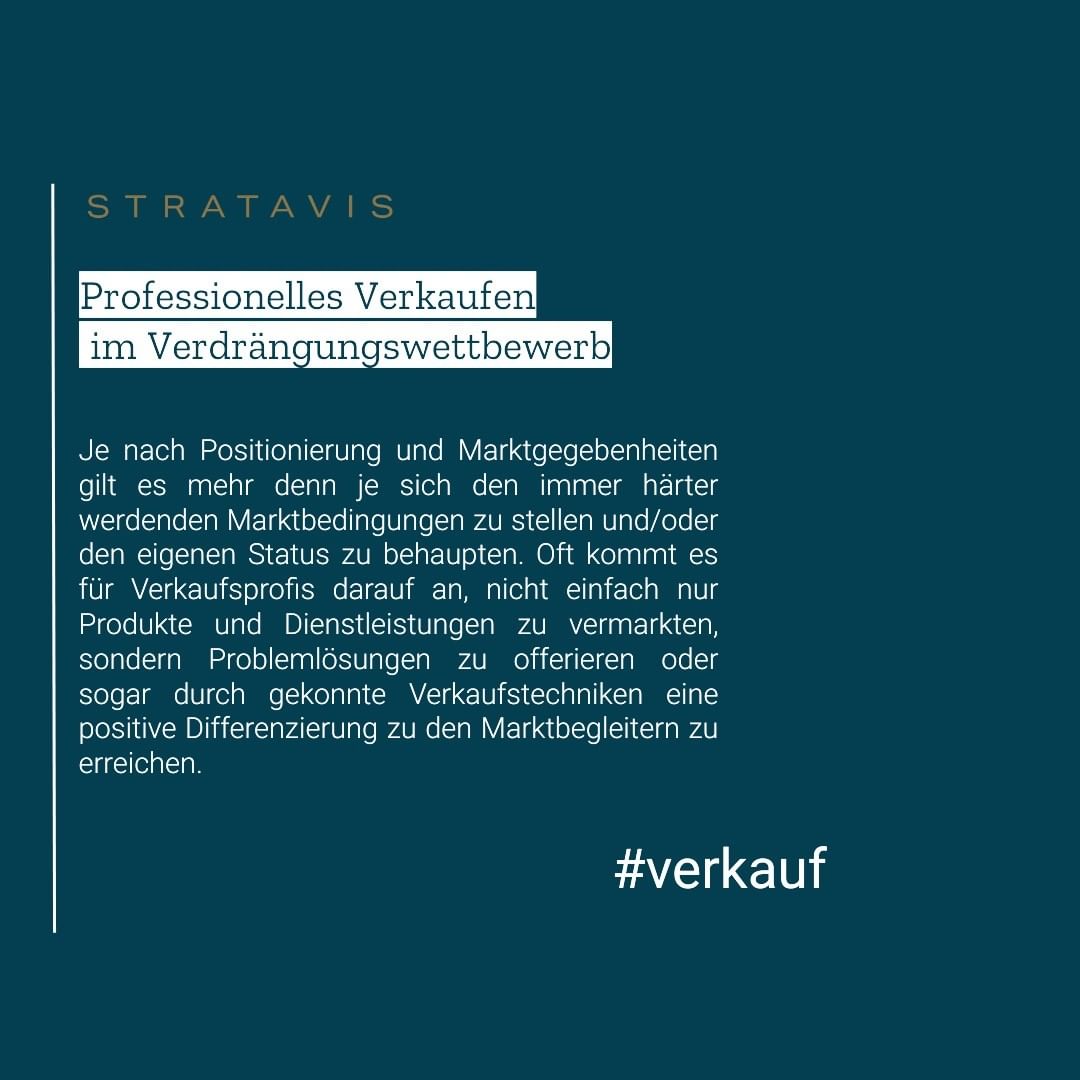 STRATAVIS

Professionelles Verkaufen im Verdrängungswettbewerb

Je nach Positionierung und Marktgegebenheiten gilt es mehr denn je sich den immer härter werdenden Marktbedingungen zu stellen und/oder den eigenen Status zu behaupten. Oft kommt es für Verkaufsprofis darauf an, nicht einfach nur Produkte und Dienstleistungen zu vermarkten, sondern Problemlösungen zu offerieren oder sogar durch gekonnte Verkaufstechniken eine positive Differenzierung zu den Marktbegleitern zu erreichen.

#verkauf